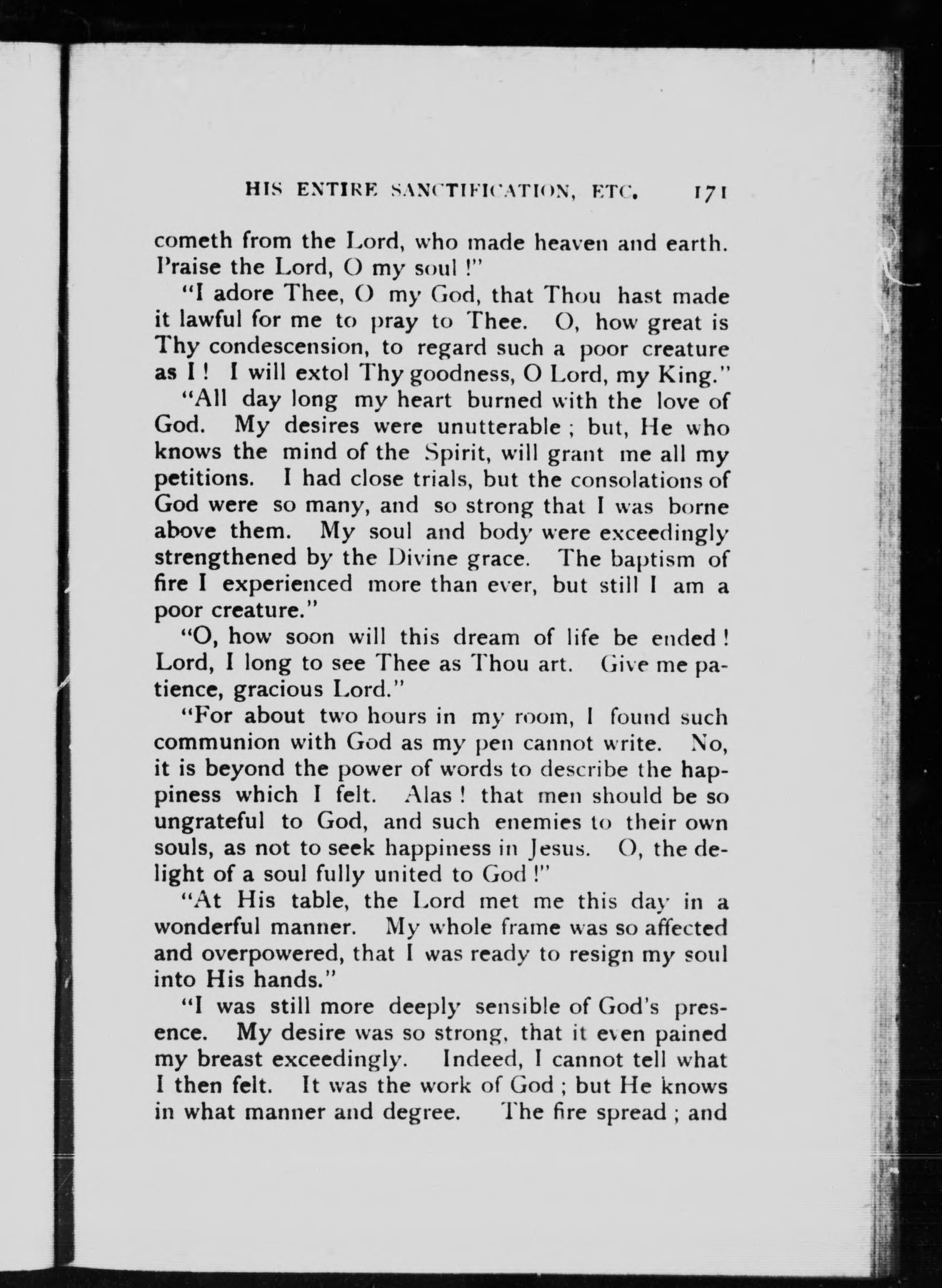 HIS ENTIRE SANCTIFICATION, ETC. 171

cometh from the Lord, who made heaven and earth. Praise the Lord, O my soul !"

"I adore Thee, O my God, that Thou hast made it lawful for me to pray to Thee. O, how great is Thy condescension, to regard such a poor creature as I ! I will extol Thy goodness, O Lord, my King."

"All day long my heart burned with the love of God. My desires were unutterable ; but, He who knows the mind of the Spirit, will grant me all my petitions. I had close trials, but the consolations of God were so many, and so strong that I was borne above them. My soul and body were exceedingly strengthened by the Divine grace. The baptism of fire I experienced more than ever, but still I am a poor creature."

"O, how soon will this dream of life be ended ! Lord, I long to see Thee as Thou art. Give me patience, gracious Lord."

"For about two hours in my room, I found such communion with God as my pen cannot write. No, it is beyond the power of words to describe the happiness which I felt. Alas ! that men should be so ungrateful to God, and such enemies to their own souls, as not to seek happiness in Jesus. O, the delight of a soul fully united to God !"

"At His table, the Lord met me this day in a wonderful manner. My whole frame was so affected and overpowered, that I was ready to resign my soul into His hands."

"I was still more deeply sensible of God's presence. My desire was so strong, that it even pained my breast exceedingly. Indeed, I cannot tell what I then felt. It was the work of God ; but He knows in what manner and degree. The fire spread ; and